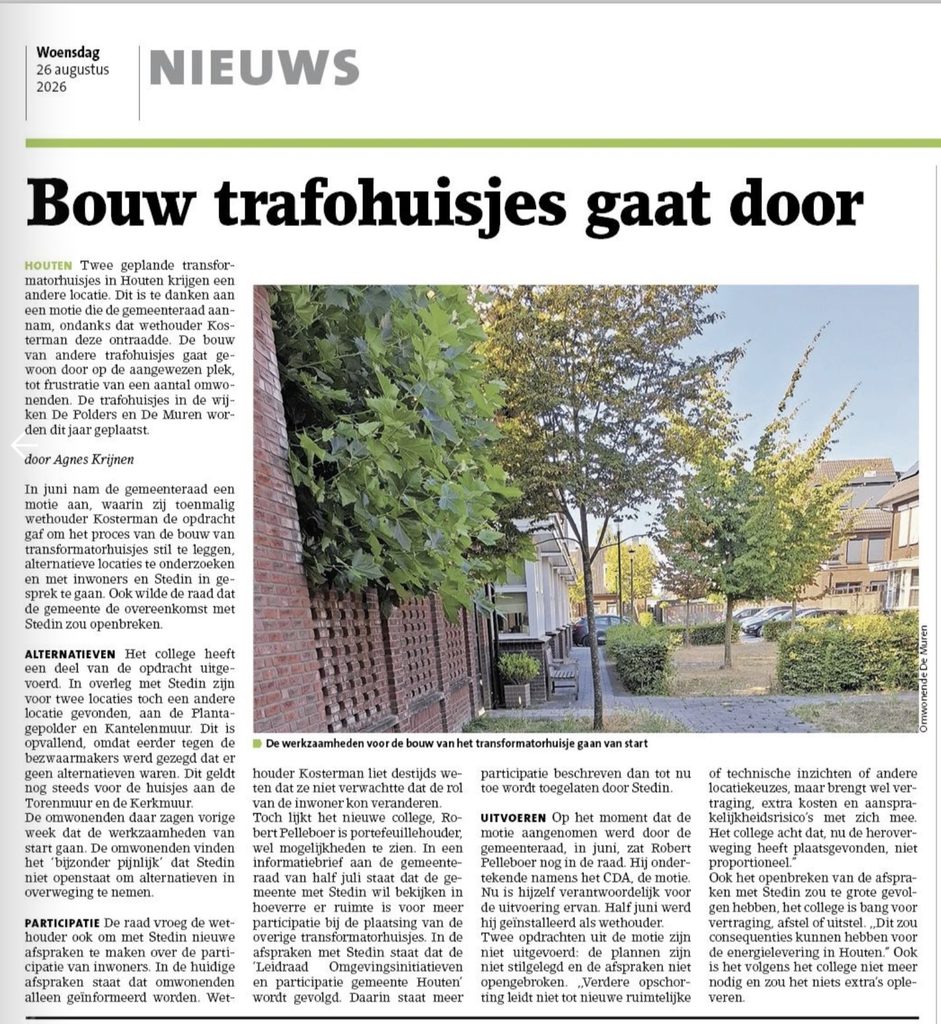 Woensdag
26 augustus
2026

NIEUWS

Bouw trafohuisjes gaat door

HOUTEN Twee geplande transformatorhuisjes in Houten krijgen een andere locatie. Dit is te danken aan een motie die de gemeenteraad aannam, ondanks dat wethouder Kosterman deze ontraadde. De bouw van andere trafohuisjes gaat gewoon door op de aangewezen plek, tot frustratie van een aantal omwonenden. De trafohuisjes in de wijken De Polders en De Muren worden dit jaar geplaatst.

door Agnes Krijnen

In juni nam de gemeenteraad een motie aan, waarin zij toenmalig wethouder Kosterman de opdracht gaf om het proces van de bouw van transformatorhuisjes stil te leggen, alternatieve locaties te onderzoeken en met inwoners en Stedin in gesprek te gaan. Ook wilde de raad dat de gemeente de overeenkomst met Stedin zou openbreken.

ALTERNATIEVEN Het college heeft een deel van de opdracht uitgevoerd. In overleg met Stedin zijn voor twee locaties toch een andere locatie gevonden, aan de Plantagepolder en Kantelenmuur. Dit is opvallend, omdat eerder tegen de bezwaarmakers werd gezegd dat er geen alternatieven waren. Dit geldt nog steeds voor de huisjes aan de Torenmuur en de Kerkmuur.
De omwonenden daar zagen vorige week dat de werkzaamheden van start gaan. De omwonenden vinden het 'bijzonder pijnlijk' dat Stedin niet openstaat om alternatieven in overweging te nemen.

PARTICIPATIE De raad vroeg de wethouder ook om met Stedin nieuwe afspraken te maken over de participatie van inwoners. In de huidige afspraken staat dat omwonenden alleen geïnformeerd worden. Wethouder Kosterman liet destijds weten dat ze niet verwachtte dat de rol van de inwoner kon veranderen.
Toch lijkt het nieuwe college, Robert Pelleboer is portefeuillehouder, wel mogelijkheden te zien. In een informatiebrief aan de gemeenteraad van half juli staat dat de gemeente met Stedin wil bekijken in hoeverre er ruimte is voor meer participatie bij de plaatsing van de overige transformatorhuisjes. In de afspraken met Stedin staat dat de 'Leidraad Omgevingsinitiatieven en participatie gemeente Houten' wordt gevolgd. Daarin staat meer participatie beschreven dan tot nu toe wordt toegelaten door Stedin.

UITVOEREN Op het moment dat de motie aangenomen werd door de gemeenteraad, in juni, zat Robert Pelleboer nog in de raad. Hij ondertekende namens het CDA, de motie. Nu is hijzelf verantwoordelijk voor de uitvoering ervan. Half juni werd hij geïnstalleerd als wethouder.
Twee opdrachten uit de motie zijn niet uitgevoerd: de plannen zijn niet stilgelegd en de afspraken niet opengebroken. „Verdere opschorting leidt niet tot nieuwe ruimtelijke of technische inzichten of andere locatiekeuzes, maar brengt wel vertraging, extra kosten en aansprakelijkheidsrisico's met zich mee. Het college acht dat, nu de heroverweging heeft plaatsgevonden, niet proportioneel."
Ook het openbreken van de afspraken met Stedin zou te grote gevolgen hebben, het college is bang voor vertraging, afstel of uitstel. „Dit zou consequenties kunnen hebben voor de energielevering in Houten." Ook is het volgens het college niet meer nodig en zou het niets extra's opleveren.

De werkzaamheden voor de bouw van het transformatorhuisje gaan van start

Omwonende De Muren